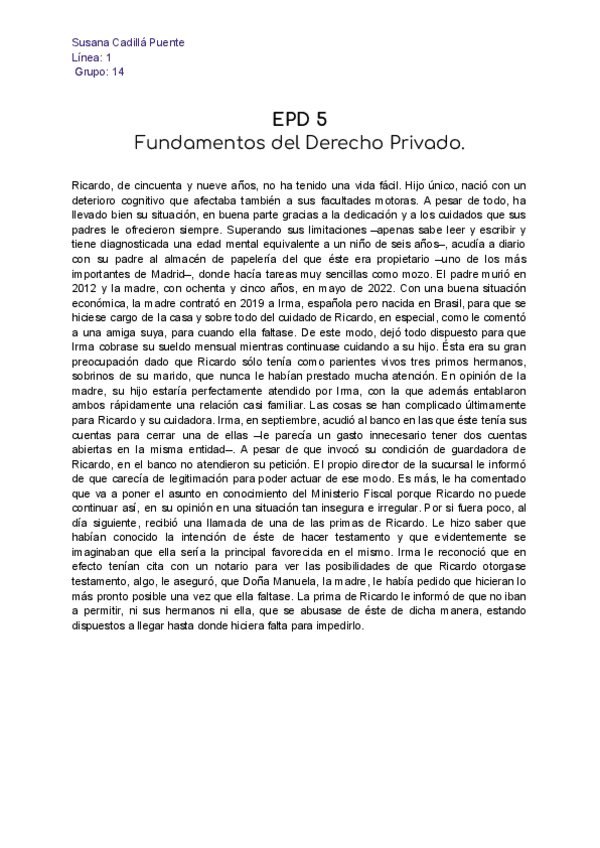 Susana Cadillá Puente
Línea: 1
Grupo: 14

EPD 5
Fundamentos del Derecho Privado.

Ricardo, de cincuenta y nueve años, no ha tenido una vida fácil. Hijo único, nació con un deterioro cognitivo que afectaba también a sus facultades motoras. A pesar de todo, ha llevado bien su situación, en buena parte gracias a la dedicación y a los cuidados que sus padres le ofrecieron siempre. Superando sus limitaciones –apenas sabe leer y escribir y tiene diagnosticada una edad mental equivalente a un niño de seis años–, acudía a diario con su padre al almacén de papelería del que éste era propietario –uno de los más importantes de Madrid–, donde hacía tareas muy sencillas como mozo. El padre murió en 2012 y la madre, con ochenta y cinco años, en mayo de 2022. Con una buena situación económica, la madre contrató en 2019 a Irma, española pero nacida en Brasil, para que se hiciese cargo de la casa y sobre todo del cuidado de Ricardo, en especial, como le comentó a una amiga suya, para cuando ella faltase. De este modo, dejó todo dispuesto para que Irma cobrase su sueldo mensual mientras continuase cuidando a su hijo. Ésta era su gran preocupación dado que Ricardo sólo tenía como parientes vivos tres primos hermanos, sobrinos de su marido, que nunca le habían prestado mucha atención. En opinión de la madre, su hijo estaría perfectamente atendido por Irma, con la que además entablaron ambos rápidamente una relación casi familiar. Las cosas se han complicado últimamente para Ricardo y su cuidadora. Irma, en septiembre, acudió al banco en las que éste tenía sus cuentas para cerrar una de ellas –le parecía un gasto innecesario tener dos cuentas abiertas en la misma entidad–. A pesar de que invocó su condición de guardadora de Ricardo, en el banco no atendieron su petición. El propio director de la sucursal le informó de que carecía de legitimación para poder actuar de ese modo. Es más, le ha comentado que va a poner el asunto en conocimiento del Ministerio Fiscal porque Ricardo no puede continuar así, en su opinión en una situación tan insegura e irregular. Por si fuera poco, al día siguiente, recibió una llamada de una de las primas de Ricardo. Le hizo saber que habían conocido la intención de éste de hacer testamento y que evidentemente se imaginaban que ella sería la principal favorecida en el mismo. Irma le reconoció que en efecto tenían cita con un notario para ver las posibilidades de que Ricardo otorgase testamento, algo, le aseguró, que Doña Manuela, la madre, le había pedido que hicieran lo más pronto posible una vez que ella faltase. La prima de Ricardo le informó de que no iban a permitir, ni sus hermanos ni ella, que se abusase de éste de dicha manera, estando dispuestos a llegar hasta donde hiciera falta para impedirlo.